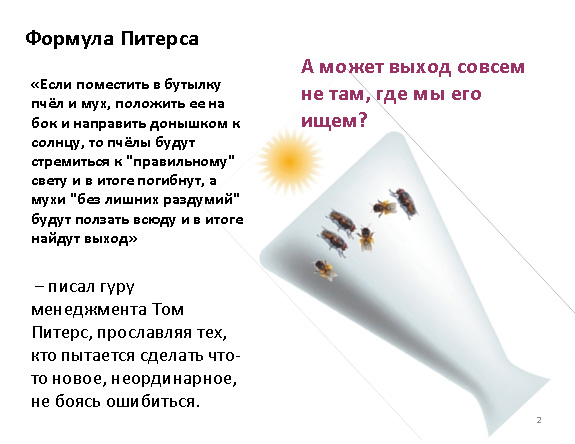 Формула Питерса

«Если поместить в бутылку пчёл и мух, положить ее на бок и направить донышком к солнцу, то пчёлы будут стремиться к "правильному" свету и в итоге погибнут, а мухи "без лишних раздумий" будут ползать всюду и в итоге найдут выход»

– писал гуру менеджмента Том Питерс, прославляя тех, кто пытается сделать что-то новое, неординарное, не боясь ошибиться.

А может выход совсем не там, где мы его ищем?

2